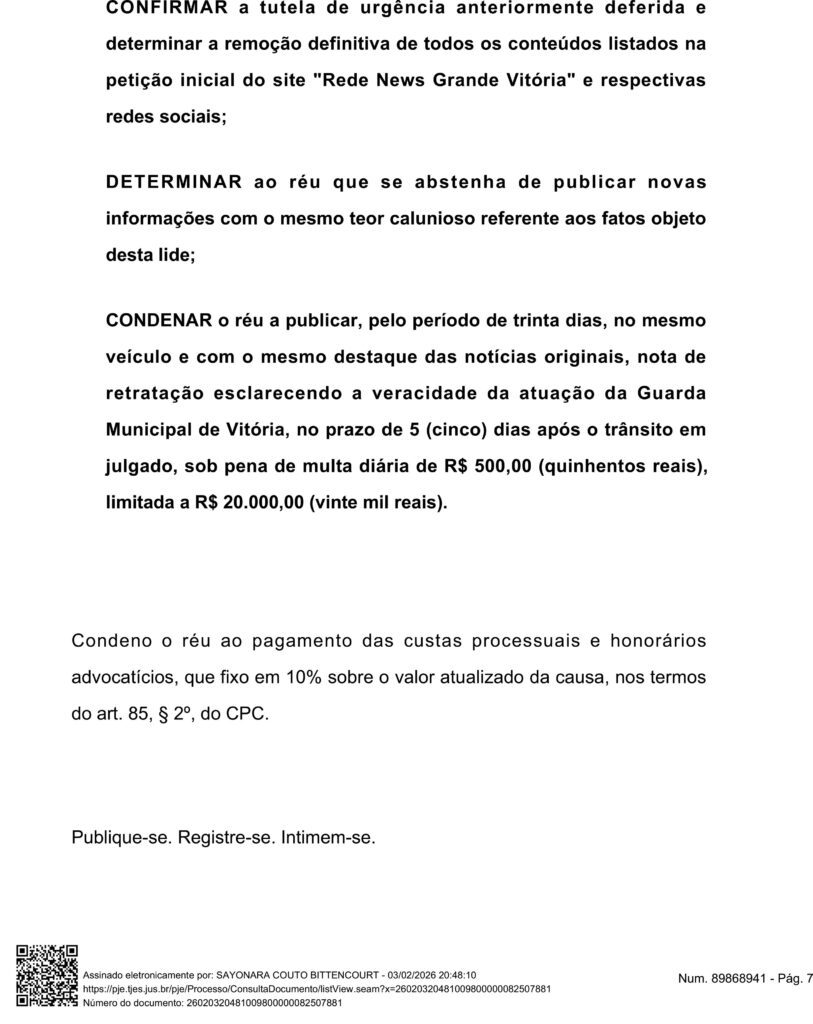 CONFIRMAR a tutela de urgência anteriormente deferida e determinar a remoção definitiva de todos os conteúdos listados na petição inicial do site "Rede News Grande Vitória" e respectivas redes sociais;

DETERMINAR ao réu que se abstenha de publicar novas informações com o mesmo teor calunioso referente aos fatos objeto desta lide;

CONDENAR o réu a publicar, pelo período de trinta dias, no mesmo veículo e com o mesmo destaque das notícias originais, nota de retratação esclarecendo a veracidade da atuação da Guarda Municipal de Vitória, no prazo de 5 (cinco) dias após o trânsito em julgado, sob pena de multa diária de R$ 500,00 (quinhentos reais), limitada a R$ 20.000,00 (vinte mil reais).

Condeno o réu ao pagamento das custas processuais e honorários advocatícios, que fixo em 10% sobre o valor atualizado da causa, nos termos do art. 85, § 2º, do CPC.

Publique-se. Registre-se. Intimem-se.

Assinado eletronicamente por: SAYONARA COUTO BITTENCOURT - 03/02/2026 20:48:10
https://pje.tjes.jus.br/pje/Processo/ConsultaDocumento/listView.seam?x=26020320481009800000082507881
Número do documento: 26020320481009800000082507881

Num. 89868941 - Pág. 7